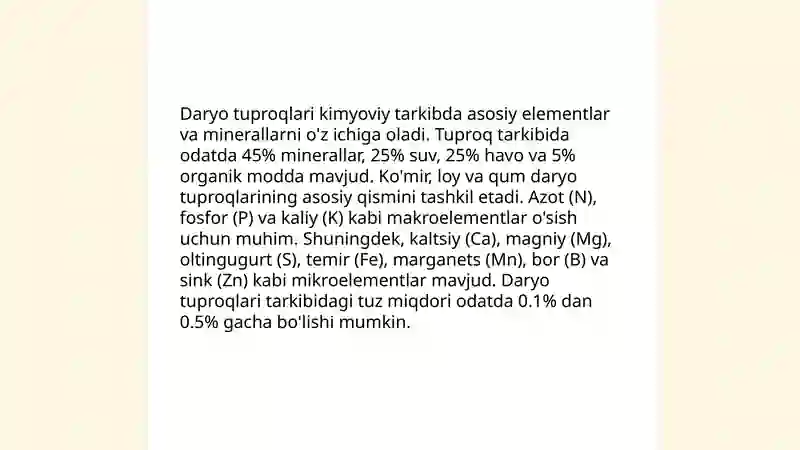 Daryo tuproqlari kimyoviy tarkibda asosiy elementlar va minerallarni o'z ichiga oladi. Tuproq tarkibida odatda 45% minerallar, 25% suv, 25% havo va 5% organik modda mavjud. Ko'mir, loy va qum daryo tuproqlarining asosiy qismini tashkil etadi. Azot (N), fosfor (P) va kaliy (K) kabi makroelementlar o'sish uchun muhim. Shuningdek, kaltsiy (Ca), magniy (Mg), oltingugurt (S), temir (Fe), marganets (Mn), bor (B) va sink (Zn) kabi mikroelementlar mavjud. Daryo tuproqlari tarkibidagi tuz miqdori odatda 0.1% dan 0.5% gacha bo'lishi mumkin.